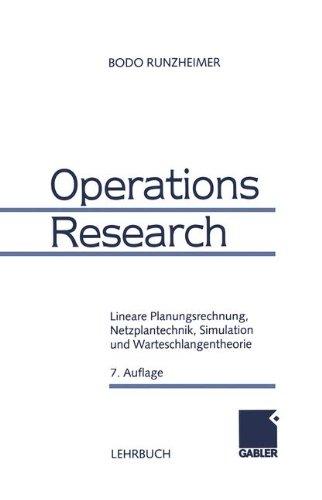 BODO RUNZHEIMER

Operations Research

Lineare Planungsrechnung, Netzplantechnik, Simulation und Warteschlangentheorie

7. Auflage

LEHRBUCH

GABLER